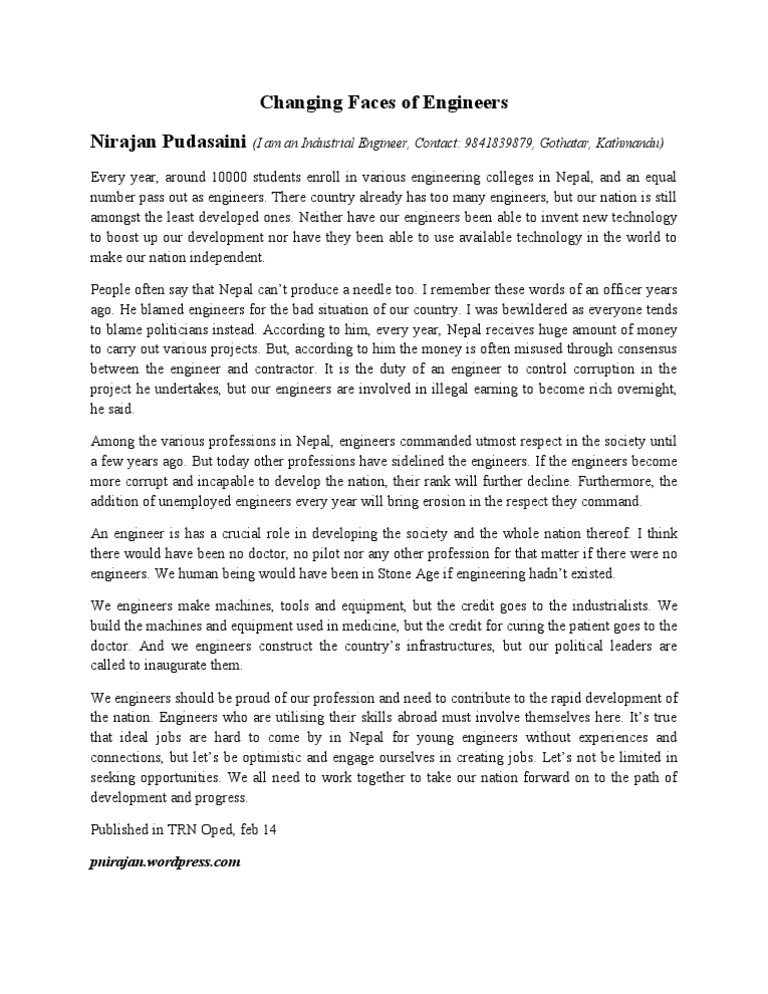 Changing Faces of Engineers

Nirajan Pudasaini (I am an Industrial Engineer, Contact: 9841839879, Gothatar, Kathmandu)

Every year, around 10000 students enroll in various engineering colleges in Nepal, and an equal number pass out as engineers. There country already has too many engineers, but our nation is still amongst the least developed ones. Neither have our engineers been able to invent new technology to boost up our development nor have they been able to use available technology in the world to make our nation independent.

People often say that Nepal can't produce a needle too. I remember these words of an officer years ago. He blamed engineers for the bad situation of our country. I was bewildered as everyone tends to blame politicians instead. According to him, every year, Nepal receives huge amount of money to carry out various projects. But, according to him the money is often misused through consensus between the engineer and contractor. It is the duty of an engineer to control corruption in the project he undertakes, but our engineers are involved in illegal earning to become rich overnight, he said.

Among the various professions in Nepal, engineers commanded utmost respect in the society until a few years ago. But today other professions have sidelined the engineers. If the engineers become more corrupt and incapable to develop the nation, their rank will further decline. Furthermore, the addition of unemployed engineers every year will bring erosion in the respect they command.

An engineer is has a crucial role in developing the society and the whole nation thereof. I think there would have been no doctor, no pilot nor any other profession for that matter if there were no engineers. We human being would have been in Stone Age if engineering hadn't existed.

We engineers make machines, tools and equipment, but the credit goes to the industrialists. We build the machines and equipment used in medicine, but the credit for curing the patient goes to the doctor. And we engineers construct the country's infrastructures, but our political leaders are called to inaugurate them.

We engineers should be proud of our profession and need to contribute to the rapid development of the nation. Engineers who are utilising their skills abroad must involve themselves here. It's true that ideal jobs are hard to come by in Nepal for young engineers without experiences and connections, but let's be optimistic and engage ourselves in creating jobs. Let's not be limited in seeking opportunities. We all need to work together to take our nation forward on to the path of development and progress.

Published in TRN Oped, feb 14

pnirajan.wordpress.com